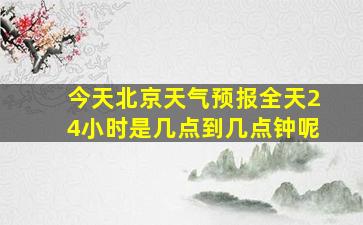 今天北京天气预报全天24小时是几点到几点钟呢